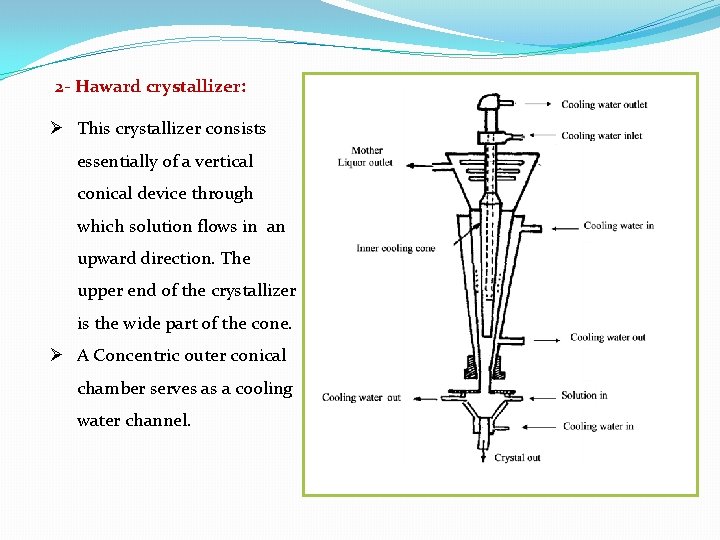 2- Haward crystallizer:

➢ This crystallizer consists essentially of a vertical conical device through which solution flows in an upward direction. The upper end of the crystallizer is the wide part of the cone.

➢ A Concentric outer conical chamber serves as a cooling water channel.

Cooling water outlet
Cooling water inlet
Mother Liquor outlet
Cooling water in
Inner cooling cone
Cooling water out
Cooling water out
Solution in
Cooling water in
Crystal out